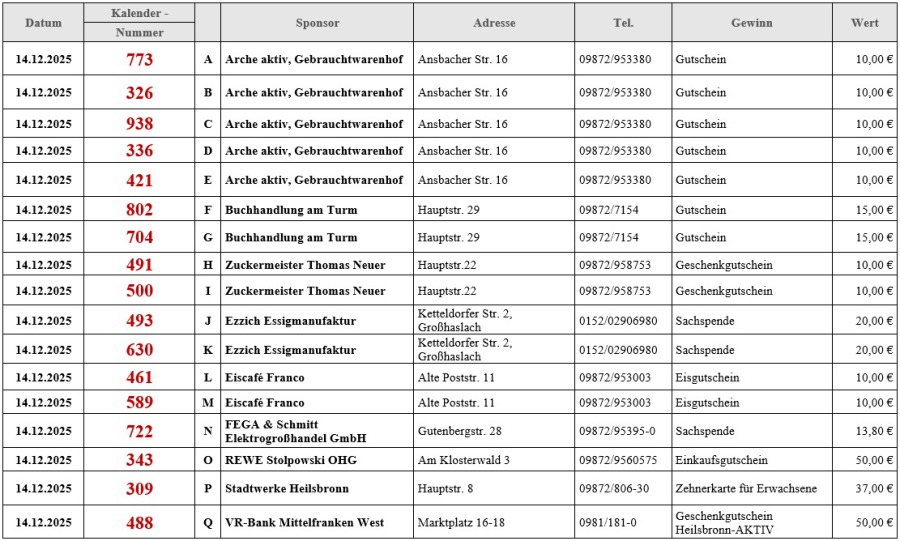 | Datum | Kalender - Nummer | | Sponsor | Adresse | Tel. | Gewinn | Wert |
|---|---|---|---|---|---|---|---|
| 14.12.2025 | 773 | A | Arche aktiv, Gebrauchtwarenhof | Ansbacher Str. 16 | 09872/953380 | Gutschein | 10,00 € |
| 14.12.2025 | 326 | B | Arche aktiv, Gebrauchtwarenhof | Ansbacher Str. 16 | 09872/953380 | Gutschein | 10,00 € |
| 14.12.2025 | 938 | C | Arche aktiv, Gebrauchtwarenhof | Ansbacher Str. 16 | 09872/953380 | Gutschein | 10,00 € |
| 14.12.2025 | 336 | D | Arche aktiv, Gebrauchtwarenhof | Ansbacher Str. 16 | 09872/953380 | Gutschein | 10,00 € |
| 14.12.2025 | 421 | E | Arche aktiv, Gebrauchtwarenhof | Ansbacher Str. 16 | 09872/953380 | Gutschein | 10,00 € |
| 14.12.2025 | 802 | F | Buchhandlung am Turm | Hauptstr. 29 | 09872/7154 | Gutschein | 15,00 € |
| 14.12.2025 | 704 | G | Buchhandlung am Turm | Hauptstr. 29 | 09872/7154 | Gutschein | 15,00 € |
| 14.12.2025 | 491 | H | Zuckermeister Thomas Neuer | Hauptstr.22 | 09872/958753 | Geschenkgutschein | 10,00 € |
| 14.12.2025 | 500 | I | Zuckermeister Thomas Neuer | Hauptstr.22 | 09872/958753 | Geschenkgutschein | 10,00 € |
| 14.12.2025 | 493 | J | Ezzich Essigmanufaktur | Ketteldorfer Str. 2, Großhaslach | 0152/02906980 | Sachspende | 20,00 € |
| 14.12.2025 | 630 | K | Ezzich Essigmanufaktur | Ketteldorfer Str. 2, Großhaslach | 0152/02906980 | Sachspende | 20,00 € |
| 14.12.2025 | 461 | L | Eiscafé Franco | Alte Poststr. 11 | 09872/953003 | Eisgutschein | 10,00 € |
| 14.12.2025 | 589 | M | Eiscafé Franco | Alte Poststr. 11 | 09872/953003 | Eisgutschein | 10,00 € |
| 14.12.2025 | 722 | N | FEGA & Schmitt Elektrogroßhandel GmbH | Gutenbergstr. 28 | 09872/95395-0 | Sachspende | 13,80 € |
| 14.12.2025 | 343 | O | REWE Stolpowski OHG | Am Klosterwald 3 | 09872/9560575 | Einkaufsgutschein | 50,00 € |
| 14.12.2025 | 309 | P | Stadtwerke Heilsbronn | Hauptstr. 8 | 09872/806-30 | Zehnerkarte für Erwachsene | 37,00 € |
| 14.12.2025 | 488 | Q | VR-Bank Mittelfranken West | Marktplatz 16-18 | 0981/181-0 | Geschenkgutschein Heilsbronn-AKTIV | 50,00 € |